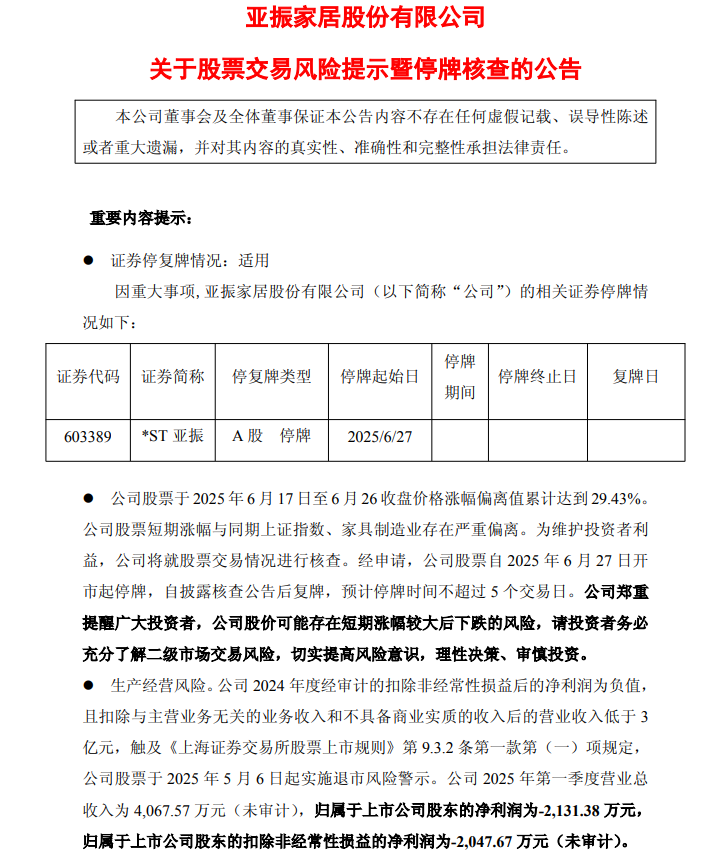 亚振家居股份有限公司

关于股票交易风险提示暨停牌核查的公告

本公司董事会及全体董事保证本公告内容不存在任何虚假记载、误导性陈述或者重大遗漏，并对其内容的真实性、准确性和完整性承担法律责任。

重要内容提示：

● 证券停复牌情况：适用

因重大事项，亚振家居股份有限公司（以下简称“公司”）的相关证券停牌情况如下：

| 证券代码 | 证券简称 | 停复牌类型 | 停牌起始日 | 停牌期间 | 停牌终止日 | 复牌日 |
|---|---|---|---|---|---|---|
| 603389 | *ST 亚振 | A 股　停牌 | 2025/6/27 | | | |

● 公司股票于 2025 年 6 月 17 日至 6 月 26 收盘价格涨幅偏离值累计达到 29.43%。公司股票短期涨幅与同期上证指数、家具制造业存在严重偏离。为维护投资者利益，公司将就股票交易情况进行核查。经申请，公司股票自 2025 年 6 月 27 日开市起停牌，自披露核查公告后复牌，预计停牌时间不超过 5 个交易日。公司郑重提醒广大投资者，公司股价可能存在短期涨幅较大后下跌的风险，请投资者务必充分了解二级市场交易风险，切实提高风险意识，理性决策、审慎投资。

● 生产经营风险。公司 2024 年度经审计的扣除非经常性损益后的净利润为负值，且扣除与主营业务无关的业务收入和不具备商业实质的收入后的营业收入低于 3 亿元，触及《上海证券交易所股票上市规则》第 9.3.2 条第一款第（一）项规定，公司股票于 2025 年 5 月 6 日起实施退市风险警示。公司 2025 年第一季度营业总收入为 4,067.57 万元（未审计），归属于上市公司股东的净利润为-2,131.38 万元，归属于上市公司股东的扣除非经常性损益的净利润为-2,047.67 万元（未审计）。